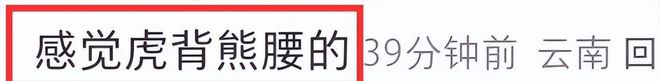 感觉虎背熊腰的 39分钟前 云南 回